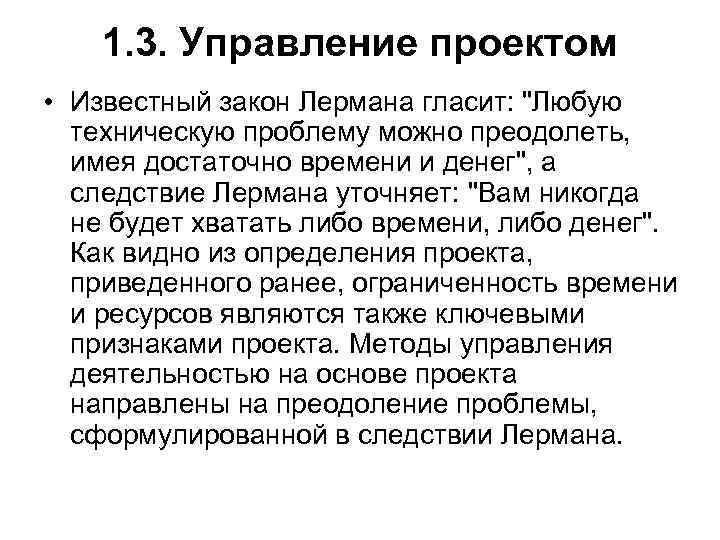 1.3. Управление проектом

• Известный закон Лермана гласит: "Любую техническую проблему можно преодолеть, имея достаточно времени и денег", а следствие Лермана уточняет: "Вам никогда не будет хватать либо времени, либо денег". Как видно из определения проекта, приведенного ранее, ограниченность времени и ресурсов являются также ключевыми признаками проекта. Методы управления деятельностью на основе проекта направлены на преодоление проблемы, сформулированной в следствии Лермана.